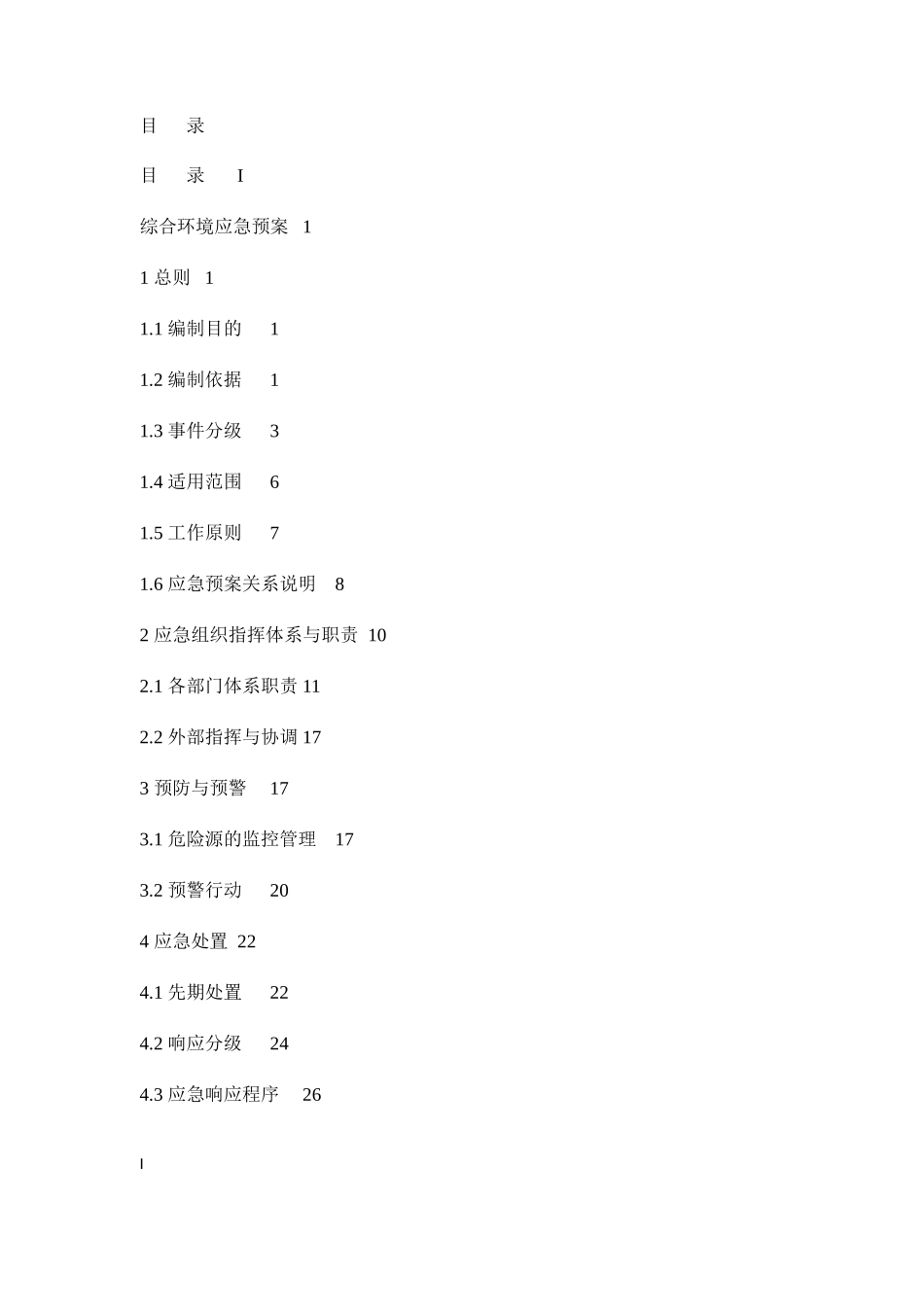 目　录

目　录　I

综合环境应急预案　1

1 总则　1

1.1 编制目的　1

1.2 编制依据　1

1.3 事件分级　3

1.4 适用范围　6

1.5 工作原则　7

1.6 应急预案关系说明　8

2 应急组织指挥体系与职责　10

2.1 各部门体系职责 11

2.2 外部指挥与协调 17

3 预防与预警　17

3.1 危险源的监控管理　17

3.2 预警行动　20

4 应急处置　22

4.1 先期处置　22

4.2 响应分级　24

4.3 应急响应程序　26

I